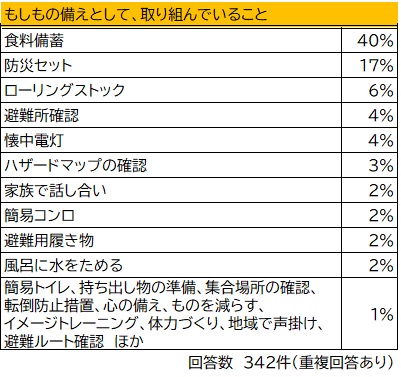 | もしもの備えとして、取り組んでいること | |
|---|---|
| 食料備蓄 | 40% |
| 防災セット | 17% |
| ローリングストック | 6% |
| 避難所確認 | 4% |
| 懐中電灯 | 4% |
| ハザードマップの確認 | 3% |
| 家族で話し合い | 2% |
| 簡易コンロ | 2% |
| 避難用履き物 | 2% |
| 風呂に水をためる | 2% |
| 簡易トイレ、持ち出し物の準備、集合場所の確認、転倒防止措置、心の備え、ものを減らす、イメージトレーニング、体力づくり、地域で声掛け、避難ルート確認　ほか | 1% |

回答数　342件（重複回答あり）